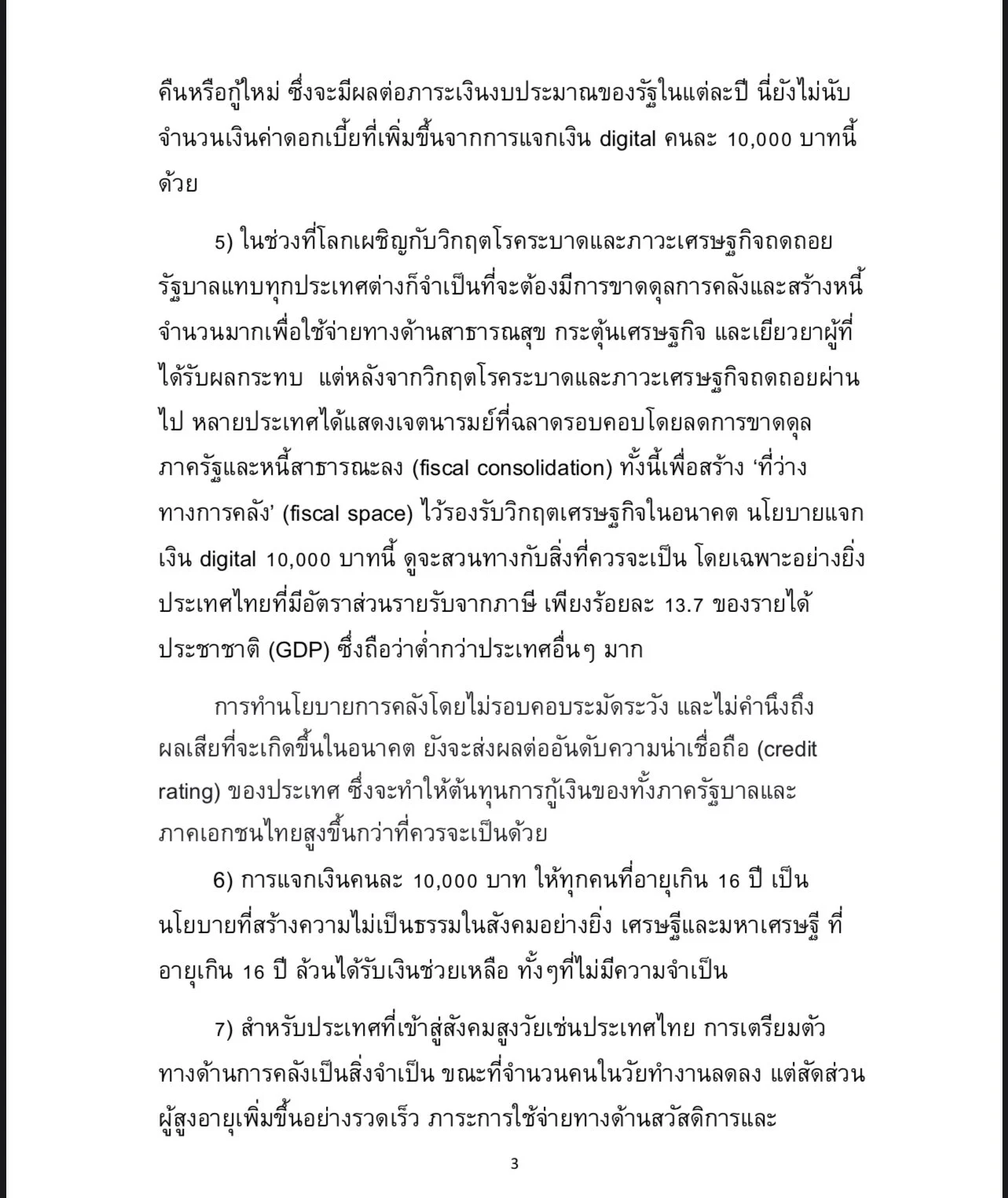 คืนหรือกู้ใหม่ ซึ่งจะมีผลต่อภาระเงินงบประมาณของรัฐในแต่ละปี นี่ยังไม่นับจำนวนเงินค่าดอกเบี้ยที่เพิ่มขึ้นจากการแจกเงิน digital คนละ 10,000 บาทนี้ด้วย

5) ในช่วงที่โลกเผชิญกับวิกฤตโรคระบาดและภาวะเศรษฐกิจถดถอย รัฐบาลแทบทุกประเทศต่างก็จำเป็นที่จะต้องมีการขาดดุลการคลังและสร้างหนี้จำนวนมากเพื่อใช้จ่ายทางด้านสาธารณสุข กระตุ้นเศรษฐกิจ และเยียวยาผู้ที่ได้รับผลกระทบ แต่หลังจากวิกฤตโรคระบาดและภาวะเศรษฐกิจถดถอยผ่านไป หลายประเทศได้แสดงเจตนารมย์ที่ฉลาดรอบคอบโดยลดการขาดดุลภาครัฐและหนี้สาธารณะลง (fiscal consolidation) ทั้งนี้เพื่อสร้าง ‘ที่ว่างทางการคลัง’ (fiscal space) ไว้รองรับวิกฤตเศรษฐกิจในอนาคต นโยบายแจกเงิน digital 10,000 บาทนี้ ดูจะสวนทางกับสิ่งที่ควรจะเป็น โดยเฉพาะอย่างยิ่งประเทศไทยที่มีอัตราส่วนรายรับจากภาษี เพียงร้อยละ 13.7 ของรายได้ประชาชาติ (GDP) ซึ่งถือว่าต่ำกว่าประเทศอื่นๆ มาก

การทำนโยบายการคลังโดยไม่รอบคอบระมัดระวัง และไม่คำนึงถึงผลเสียที่จะเกิดขึ้นในอนาคต ยังจะส่งผลต่ออันดับความน่าเชื่อถือ (credit rating) ของประเทศ ซึ่งจะทำให้ต้นทุนการกู้เงินของทั้งภาครัฐบาลและภาคเอกชนไทยสูงขึ้นกว่าที่ควรจะเป็นด้วย

6) การแจกเงินคนละ 10,000 บาท ให้ทุกคนที่อายุเกิน 16 ปี เป็นนโยบายที่สร้างความไม่เป็นธรรมในสังคมอย่างยิ่ง เศรษฐีและมหาเศรษฐี ที่อายุเกิน 16 ปี ล้วนได้รับเงินช่วยเหลือ ทั้งๆที่ไม่มีความจำเป็น

7) สำหรับประเทศที่เข้าสู่สังคมสูงวัยเช่นประเทศไทย การเตรียมตัวทางด้านการคลังเป็นสิ่งจำเป็น ขณะที่จำนวนคนในวัยทำงานลดลง แต่สัดส่วนผู้สูงอายุเพิ่มขึ้นอย่างรวดเร็ว ภาระการใช้จ่ายทางด้านสวัสดิการและ

3